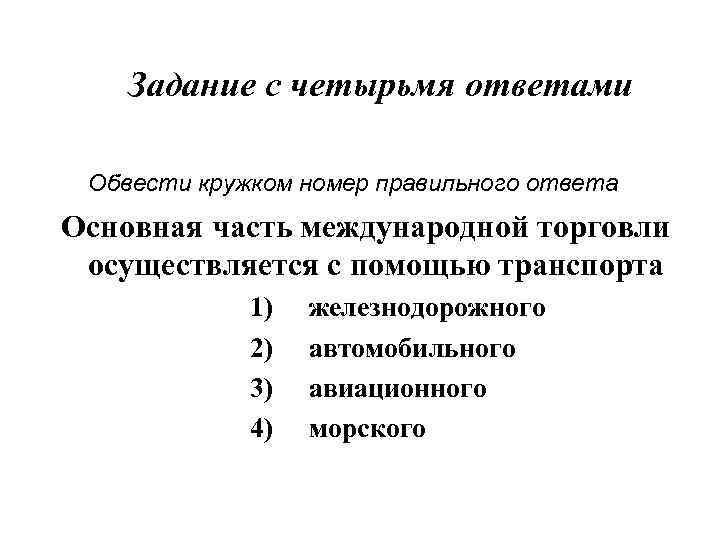 Задание с четырьмя ответами

Обвести кружком номер правильного ответа

Основная часть международной торговли осуществляется с помощью транспорта

1) железнодорожного
2) автомобильного
3) авиационного
4) морского